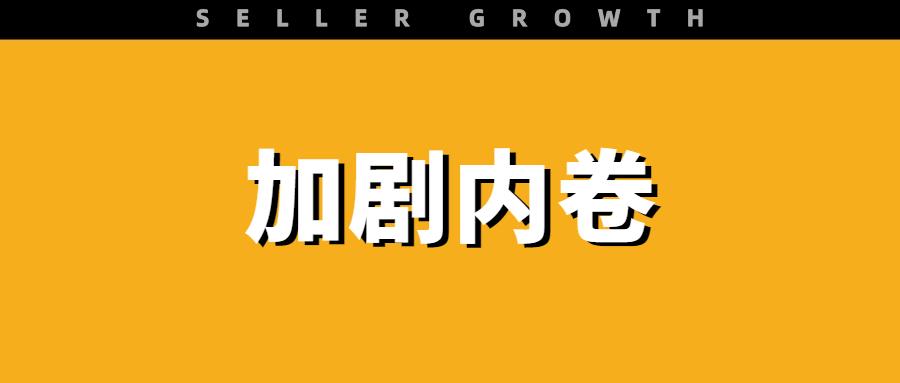 SELLER GROWTH

加剧内卷